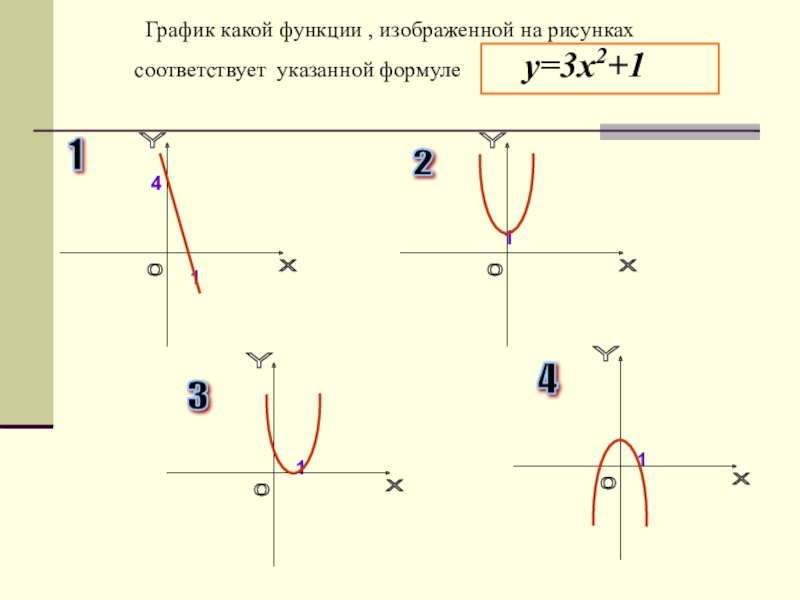 График какой функции , изображенной на рисунках соответствует указанной формуле

$y=3x^2+1$

1

Y

4

O

1

X

2

Y

1

O

X

3

Y

1

O

X

4

Y

1

O

X